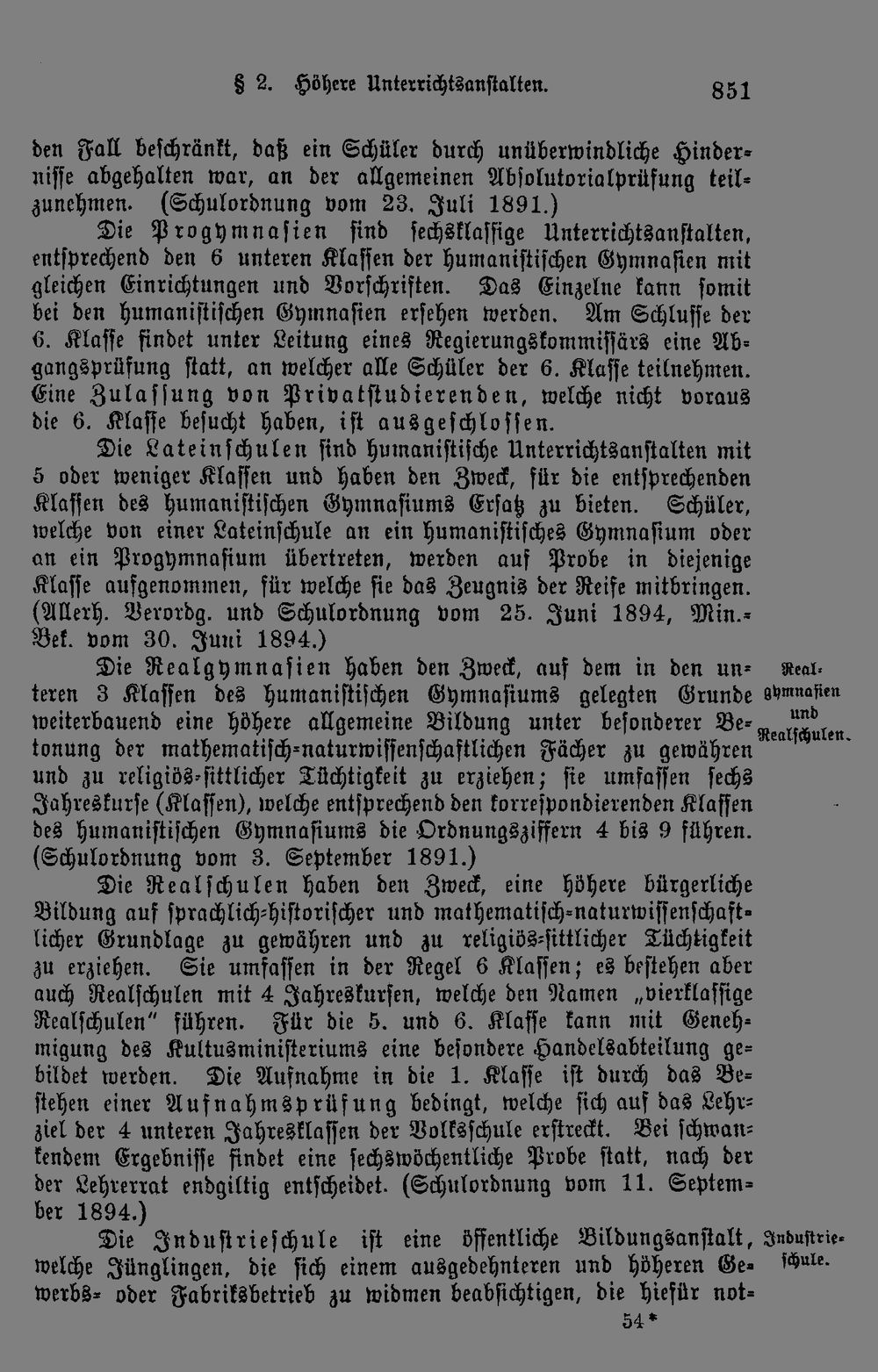 § 2. Höhere Unterrichtsanstalten. 851

den Fall beschränkt, daß ein Schüler durch unüberwindliche Hindernisse abgehalten war, an der allgemeinen Absolutorialprüfung teilzunehmen. (Schulordnung vom 23. Juli 1891.)

Die Progymnasien sind sechsklassige Unterrichtsanstalten, entsprechend den 6 unteren Klassen der humanistischen Gymnasien mit gleichen Einrichtungen und Vorschriften. Das Einzelne kann somit bei den humanistischen Gymnasien ersehen werden. Am Schlusse der 6. Klasse findet unter Leitung eines Regierungskommissärs eine Abgangsprüfung statt, an welcher alle Schüler der 6. Klasse teilnehmen. Eine Zulassung von Privatstudierenden, welche nicht voraus die 6. Klasse besucht haben, ist ausgeschlossen.

Die Lateinschulen sind humanistische Unterrichtsanstalten mit 5 oder weniger Klassen und haben den Zweck, für die entsprechenden Klassen des humanistischen Gymnasiums Ersatz zu bieten. Schüler, welche von einer Lateinschule an ein humanistisches Gymnasium oder an ein Progymnasium übertreten, werden auf Probe in diejenige Klasse aufgenommen, für welche sie das Zeugnis der Reife mitbringen. (Allerh. Verordg. und Schulordnung vom 25. Juni 1894, Min.-Bek. vom 30. Juni 1894.)

Real-Gymnasien und Realschulen.

Die Realgymnasien haben den Zweck, auf dem in den unteren 3 Klassen des humanistischen Gymnasiums gelegten Grunde weiterbauend eine höhere allgemeine Bildung unter besonderer Betonung der mathematisch-naturwissenschaftlichen Fächer zu gewähren und zu religiös-sittlicher Tüchtigkeit zu erziehen; sie umfassen sechs Jahreskurse (Klassen), welche entsprechend den korrespondierenden Klassen des humanistischen Gymnasiums die Ordnungsziffern 4 bis 9 führen. (Schulordnung vom 3. September 1891.)

Die Realschulen haben den Zweck, eine höhere bürgerliche Bildung auf sprachlich-historischer und mathematisch-naturwissenschaftlicher Grundlage zu gewähren und zu religiös-sittlicher Tüchtigkeit zu erziehen. Sie umfassen in der Regel 6 Klassen; es bestehen aber auch Realschulen mit 4 Jahreskursen, welche den Namen „vierklassige Realschulen" führen. Für die 5. und 6. Klasse kann mit Genehmigung des Kultusministeriums eine besondere Handelsabteilung gebildet werden. Die Aufnahme in die 1. Klasse ist durch das Bestehen einer Aufnahmsprüfung bedingt, welche sich auf das Lehrziel der 4 unteren Jahresklassen der Volksschule erstreckt. Bei schwankendem Ergebnisse findet eine sechswöchentliche Probe statt, nach der der Lehrerrat endgiltig entscheidet. (Schulordnung vom 11. September 1894.)

Industrieschule.

Die Industrieschule ist eine öffentliche Bildungsanstalt, welche Jünglingen, die sich einem ausgedehnteren und höheren Gewerbs- oder Fabriksbetrieb zu widmen beabsichtigen, die hiefür not-

54*